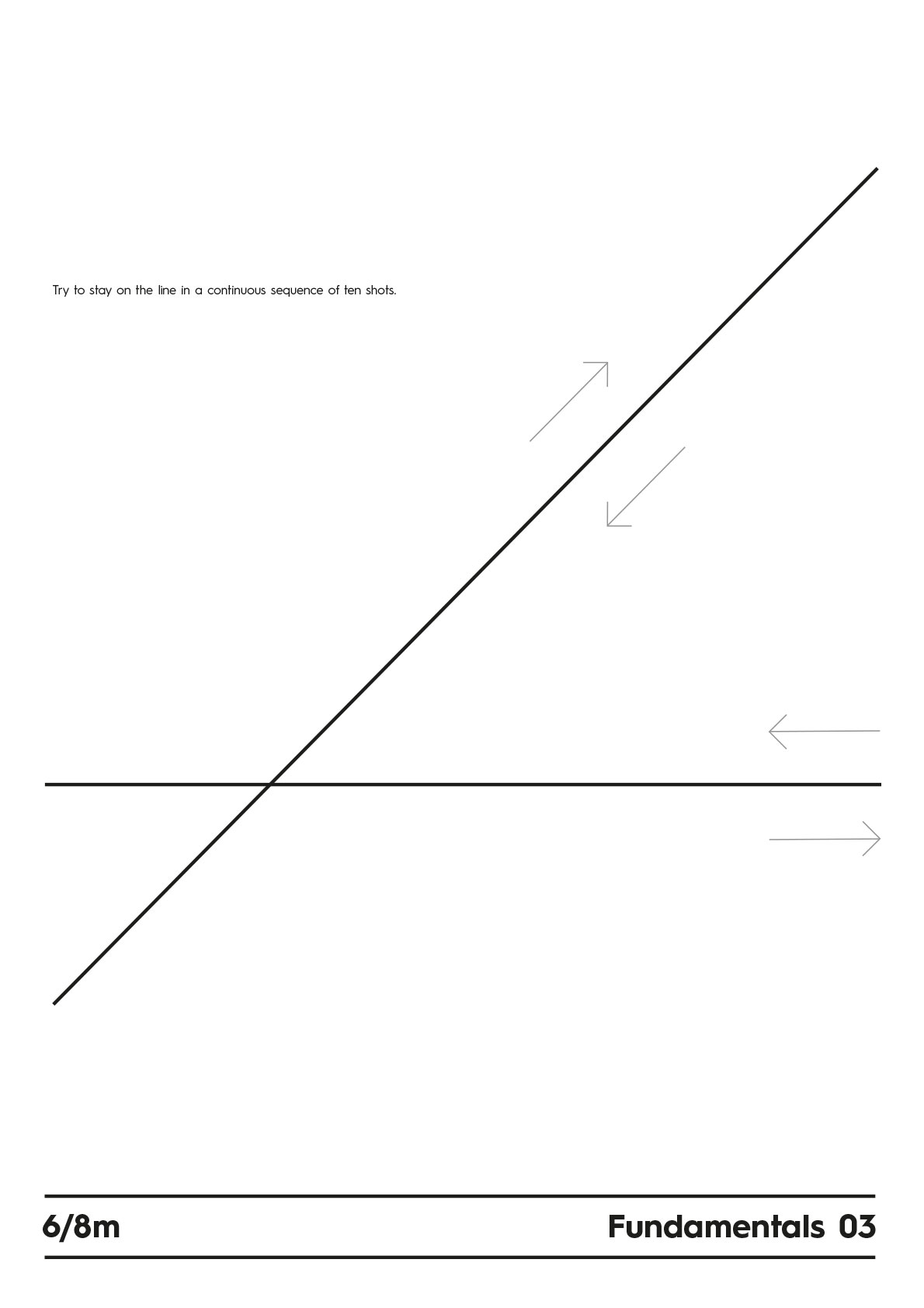 Try to stay on the line in a continuous sequence of ten shots.

6/8m

Fundamentals 03